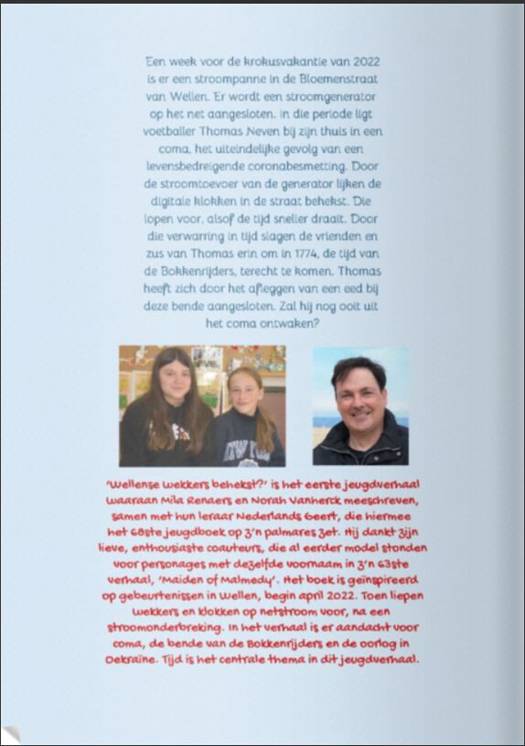 Een week voor de krokusvakantie van 2022 is er een stroompanne in de Bloemenstraat van Wellen. Er wordt een stroomgenerator op het net aangesloten. In die periode ligt voetballer Thomas Neven bij zijn thuis in een coma, het uiteindelijke gevolg van een levensbedreigende coronabesmetting. Door de stroomtoevoer van de generator lijken de digitale klokken in de straat behekst. Die lopen voor, alsof de tijd sneller draait. Door die verwarring in tijd slagen de vrienden en zus van Thomas erin om in 1774, de tijd van de Bokkenrijders, terecht te komen. Thomas heeft zich door het afleggen van een eed bij deze bende aangesloten. Zal hij nog ooit uit het coma ontwaken?

'Wellense wekkers behekst?' is het eerste jeugdverhaal waaraan Mila Renaers en Norah Vanherck meeschreven, samen met hun leraar Nederlands Geert, die hiermee het 68ste jeugdboek op z'n palmares zet. Hij dankt zijn lieve, enthousiaste coauteurs, die al eerder model stonden voor personages met dezelfde voornaam in z'n 63ste verhaal, 'Maiden of Malmedy'. Het boek is geïnspireerd op gebeurtenissen in Wellen, begin april 2022. Toen liepen wekkers en klokken op netstroom voor, na een stroomonderbreking. In het verhaal is er aandacht voor coma, de bende van de Bokkenrijders en de oorlog in Oekraïne. Tijd is het centrale thema in dit jeugdverhaal.